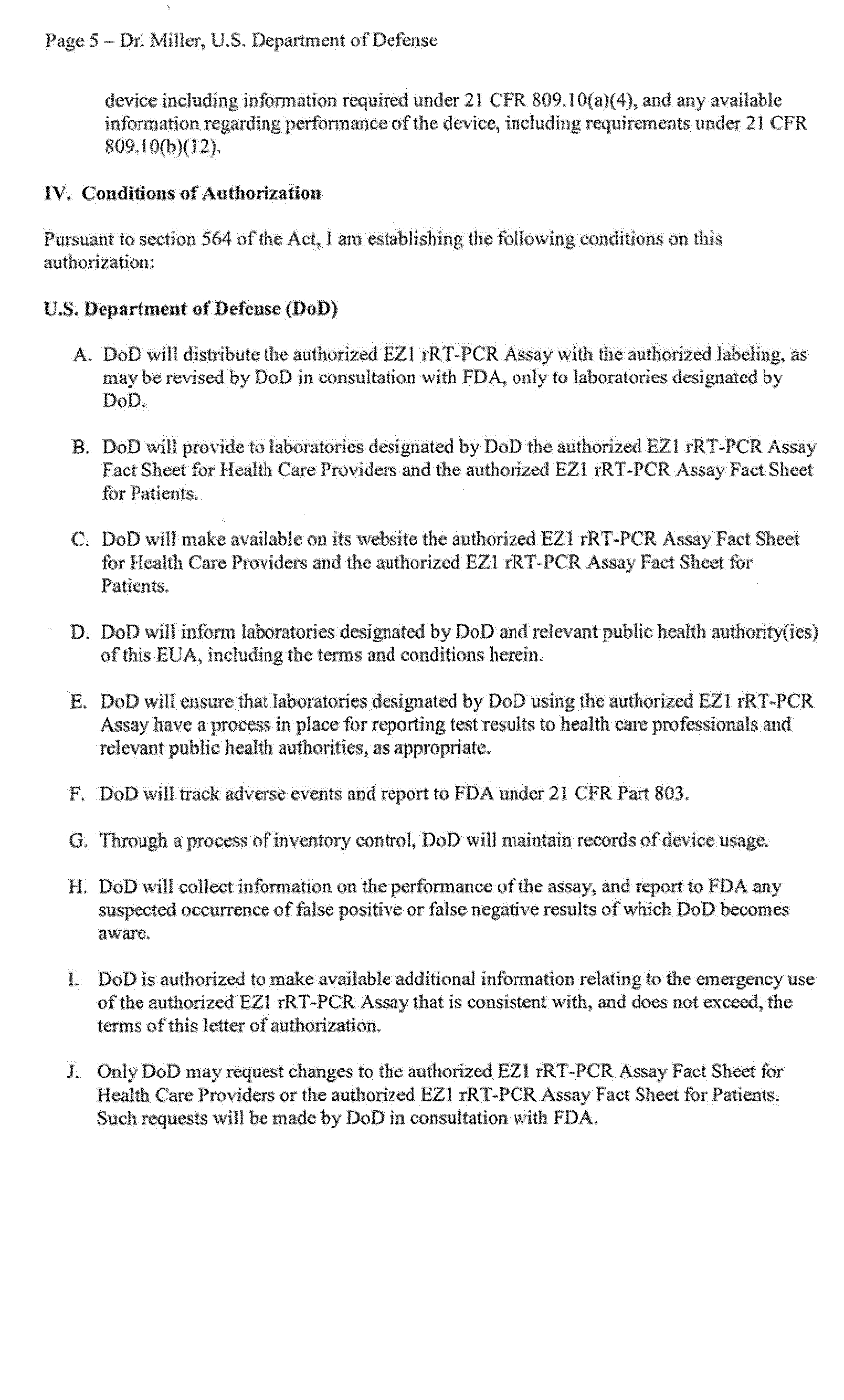 Page 5 – Dr. Miller, U.S. Department of Defense

device including information required under 21 CFR 809.10(a)(4), and any available information regarding performance of the device, including requirements under 21 CFR 809.10(b)(12).

IV. Conditions of Authorization

Pursuant to section 564 of the Act, I am establishing the following conditions on this authorization:

U.S. Department of Defense (DoD)

A. DoD will distribute the authorized EZ1 rRT-PCR Assay with the authorized labeling, as may be revised by DoD in consultation with FDA, only to laboratories designated by DoD.

B. DoD will provide to laboratories designated by DoD the authorized EZ1 rRT-PCR Assay Fact Sheet for Health Care Providers and the authorized EZ1 rRT-PCR Assay Fact Sheet for Patients.

C. DoD will make available on its website the authorized EZ1 rRT-PCR Assay Fact Sheet for Health Care Providers and the authorized EZ1 rRT-PCR Assay Fact Sheet for Patients.

D. DoD will inform laboratories designated by DoD and relevant public health authority(ies) of this EUA, including the terms and conditions herein.

E. DoD will ensure that laboratories designated by DoD using the authorized EZ1 rRT-PCR Assay have a process in place for reporting test results to health care professionals and relevant public health authorities, as appropriate.

F. DoD will track adverse events and report to FDA under 21 CFR Part 803.

G. Through a process of inventory control, DoD will maintain records of device usage.

H. DoD will collect information on the performance of the assay, and report to FDA any suspected occurrence of false positive or false negative results of which DoD becomes aware.

I. DoD is authorized to make available additional information relating to the emergency use of the authorized EZ1 rRT-PCR Assay that is consistent with, and does not exceed, the terms of this letter of authorization.

J. Only DoD may request changes to the authorized EZ1 rRT-PCR Assay Fact Sheet for Health Care Providers or the authorized EZ1 rRT-PCR Assay Fact Sheet for Patients. Such requests will be made by DoD in consultation with FDA.